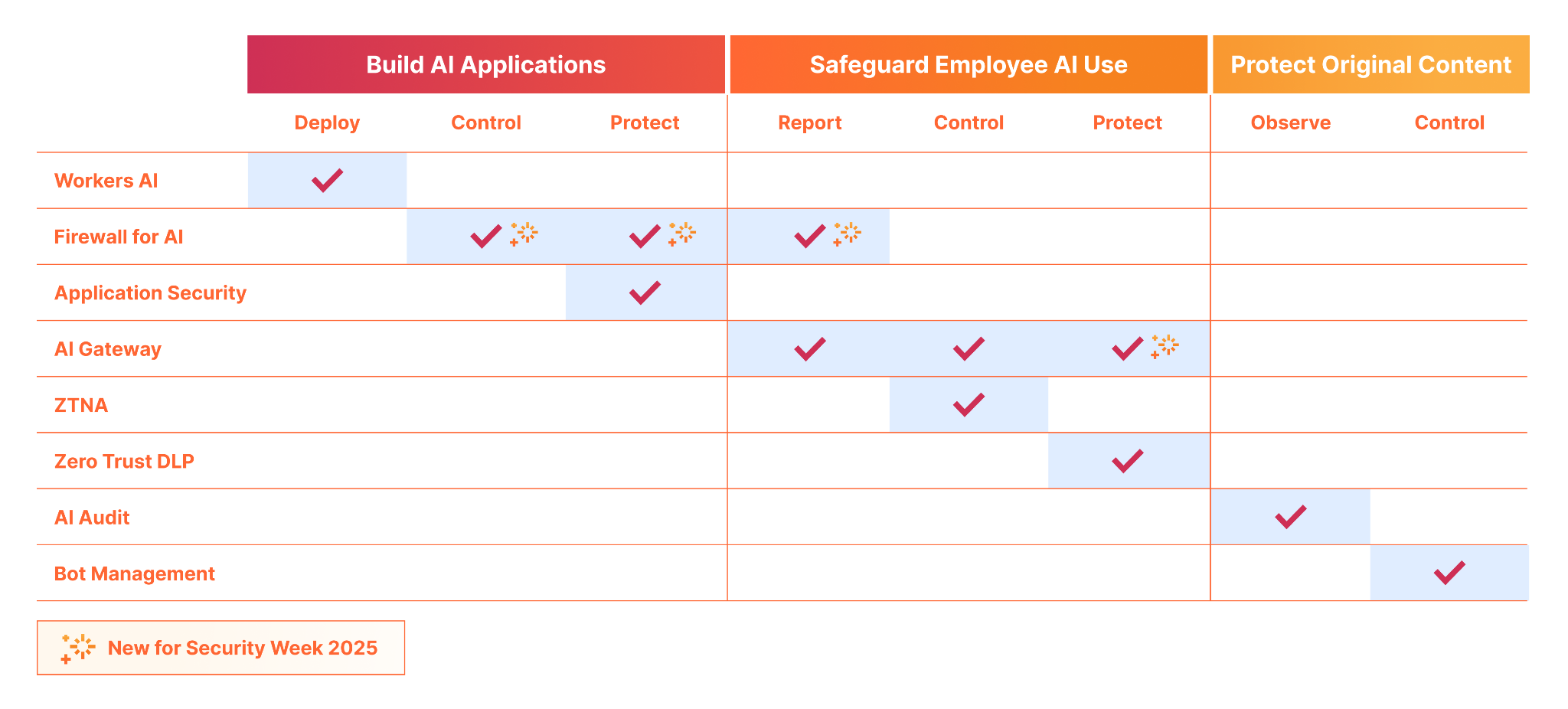 | | Build AI Applications | | | Safeguard Employee AI Use | | | Protect Original Content | |
|---|---|---|---|---|---|---|---|---|
| | Deploy | Control | Protect | Report | Control | Protect | Observe | Control |
| Workers AI | ✓ | | | | | | | |
| Firewall for AI | | ✓ | ✓ | ✓ | | | | |
| Application Security | | | ✓ | | | | | |
| AI Gateway | | | | ✓ | ✓ | ✓ | | |
| ZTNA | | | | | ✓ | | | |
| Zero Trust DLP | | | | | | ✓ | | |
| AI Audit | | | | | | | ✓ | |
| Bot Management | | | | | | | | ✓ |

New for Security Week 2025